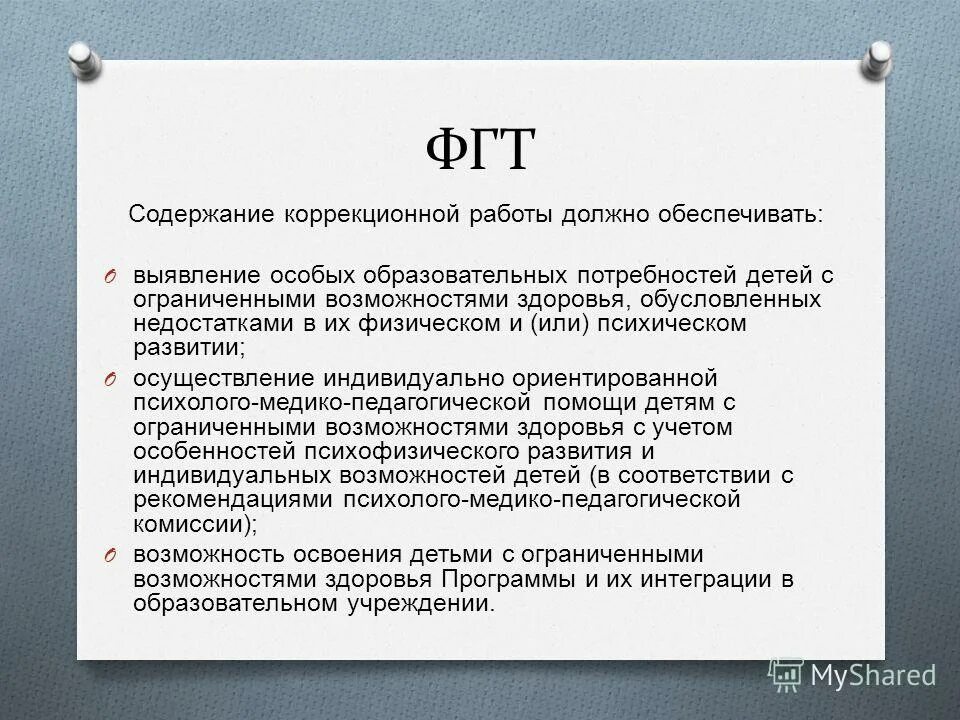 ФГТ

Содержание коррекционной работы должно обеспечивать:

O выявление особых образовательных потребностей детей с ограниченными возможностями здоровья, обусловленных недостатками в их физическом и (или) психическом развитии;

O осуществление индивидуально ориентированной психолого-медико-педагогической помощи детям с ограниченными возможностями здоровья с учетом особенностей психофизического развития и индивидуальных возможностей детей (в соответствии с рекомендациями психолого-медико-педагогической комиссии);

O возможность освоения детьми с ограниченными возможностями здоровья Программы и их интеграции в образовательном учреждении.

MyShared